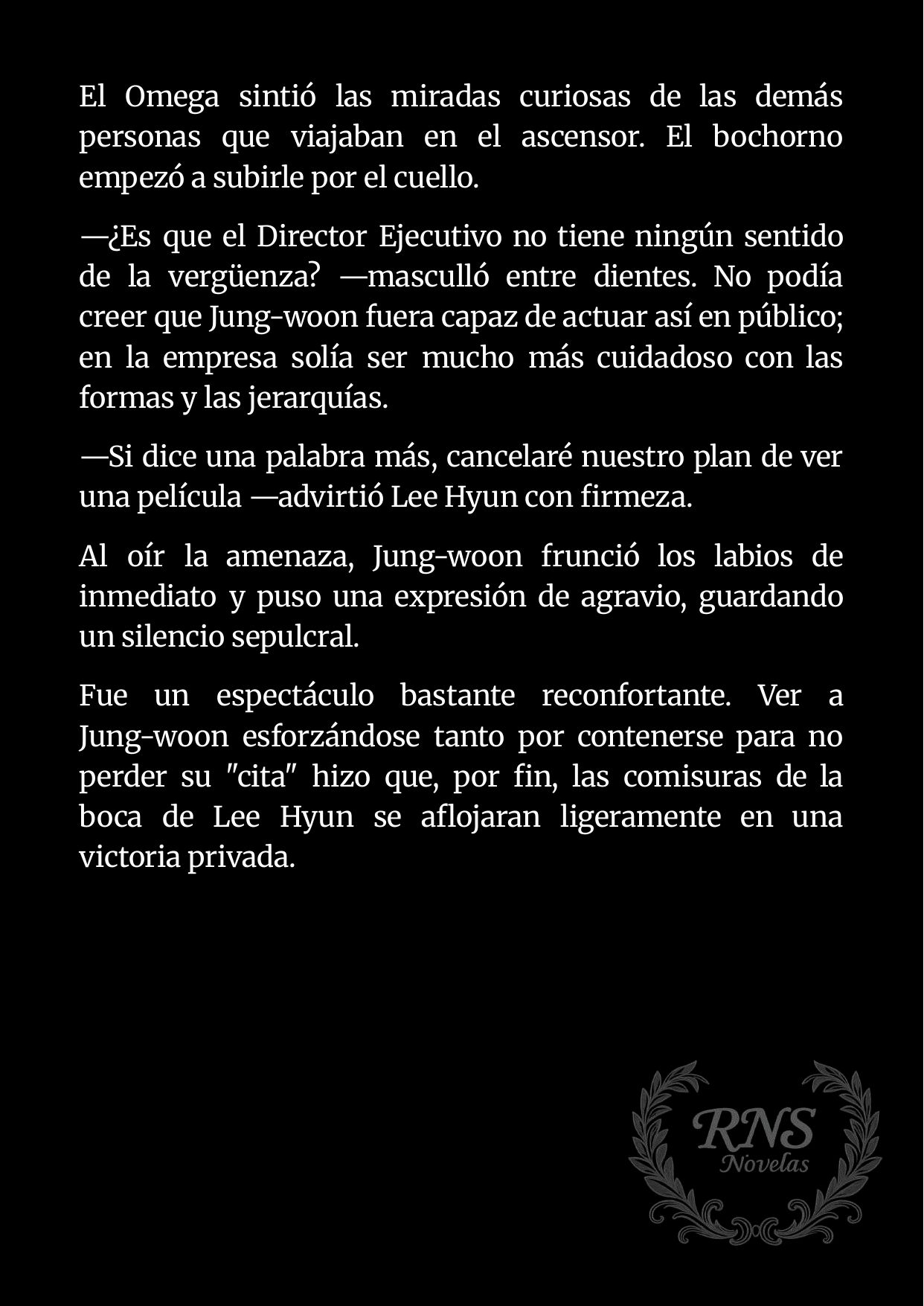 El Omega sintió las miradas curiosas de las demás personas que viajaban en el ascensor. El bochorno empezó a subirle por el cuello.

—¿Es que el Director Ejecutivo no tiene ningún sentido de la vergüenza? —masculló entre dientes. No podía creer que Jung-woon fuera capaz de actuar así en público; en la empresa solía ser mucho más cuidadoso con las formas y las jerarquías.

—Si dice una palabra más, cancelaré nuestro plan de ver una película —advirtió Lee Hyun con firmeza.

Al oír la amenaza, Jung-woon frunció los labios de inmediato y puso una expresión de agravio, guardando un silencio sepulcral.

Fue un espectáculo bastante reconfortante. Ver a Jung-woon esforzándose tanto por contenerse para no perder su "cita" hizo que, por fin, las comisuras de la boca de Lee Hyun se aflojaran ligeramente en una victoria privada.

RNS
Novelas